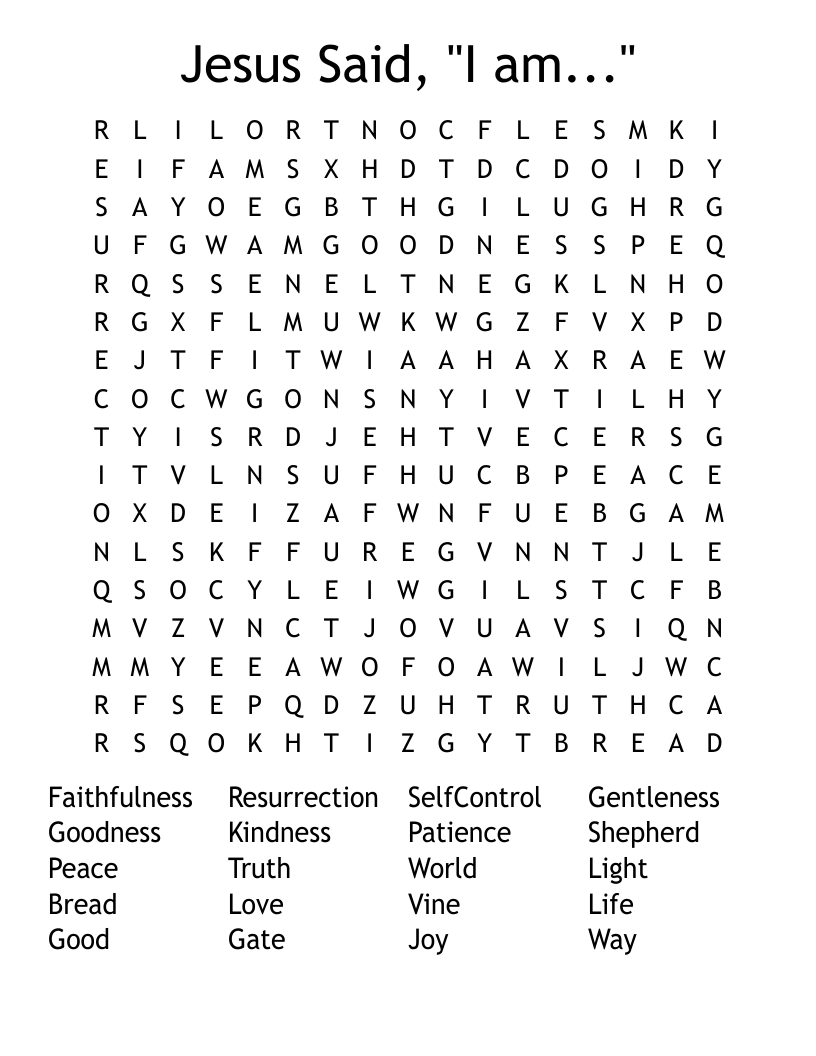 Jesus Said, "I am..."

R L I L O R T N O C F L E S M K I
E I F A M S X H D T D C D O I D Y
S A Y O E G B T H G I L U G H R G
U F G W A M G O O D N E S S P E Q
R Q S S E N E L T N E G K L N H O
R G X F L M U W K W G Z F V X P D
E J T F I T W I A A H A X R A E W
C O C W G O N S N Y I V T I L H Y
T Y I S R D J E H T V E C E R S G
I T V L N S U F H U C B P E A C E
O X D E I Z A F W N F U E B G A M
N L S K F F U R E G V N N T J L E
Q S O C Y L E I W G I L S T C F B
M V Z V N C T J O V U A V S I Q N
M M Y E E A W O F O A W I L J W C
R F S E P Q D Z U H T R U T H C A
R S Q O K H T I Z G Y T B R E A D

Faithfulness
Goodness
Peace
Bread
Good

Resurrection
Kindness
Truth
Love
Gate

SelfControl
Patience
World
Vine
Joy

Gentleness
Shepherd
Light
Life
Way